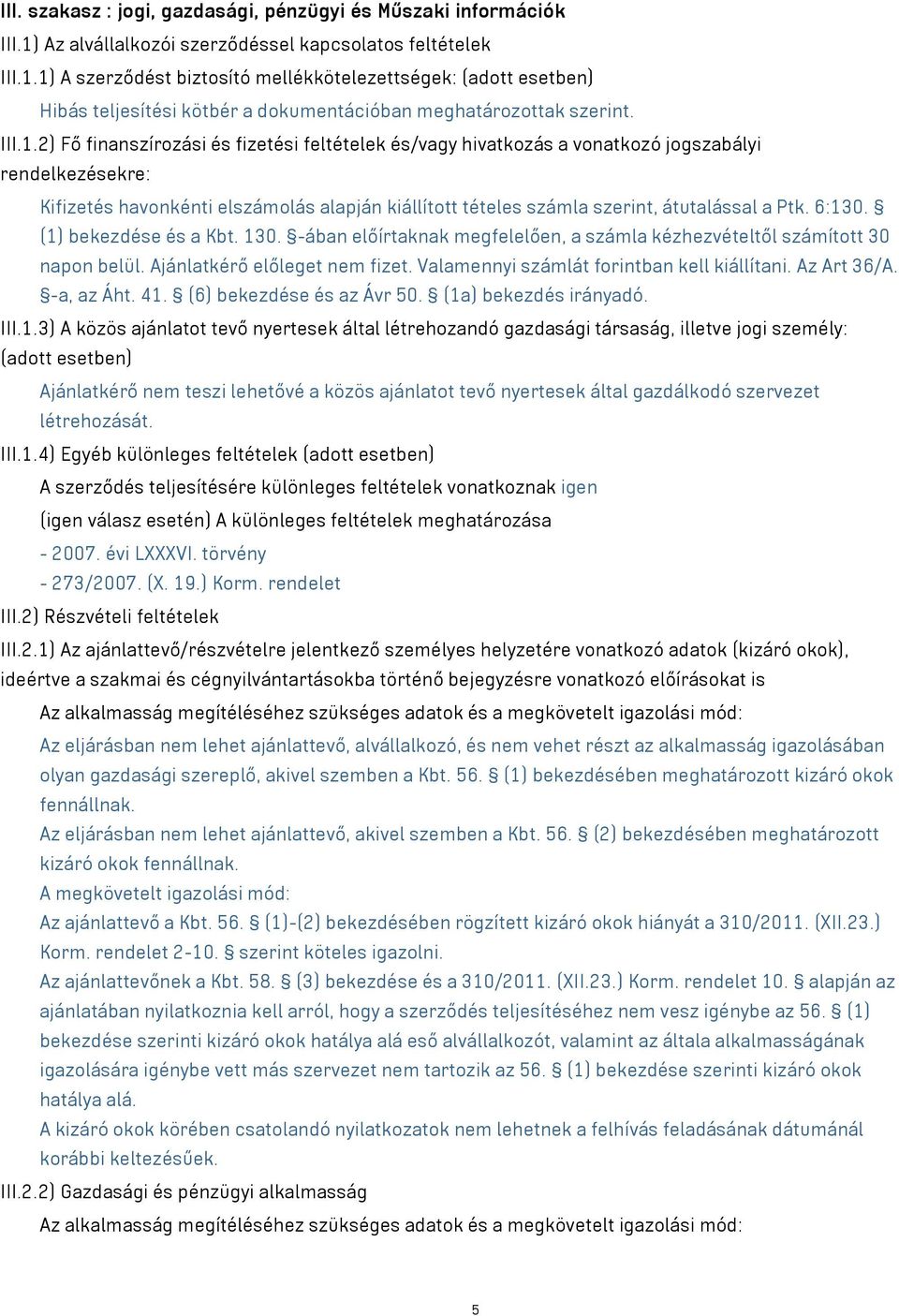 III. szakasz : jogi, gazdasági, pénzügyi és Műszaki információk
III.1) Az alvállalkozói szerződéssel kapcsolatos feltételek
III.1.1) A szerződést biztosító mellékkötelezettségek: (adott esetben)
Hibás teljesítési kötbér a dokumentációban meghatározottak szerint.
III.1.2) Fő finanszírozási és fizetési feltételek és/vagy hivatkozás a vonatkozó jogszabályi rendelkezésekre:
Kifizetés havonkénti elszámolás alapján kiállított tételes számla szerint, átutalással a Ptk. 6:130. § (1) bekezdése és a Kbt. 130. §-ában előírtaknak megfelelően, a számla kézhezvételtől számított 30 napon belül. Ajánlatkérő előleget nem fizet. Valamennyi számlát forintban kell kiállítani. Az Art 36/A. §-a, az Áht. 41. § (6) bekezdése és az Ávr 50. § (1a) bekezdés irányadó.
III.1.3) A közös ajánlatot tevő nyertesek által létrehozandó gazdasági társaság, illetve jogi személy: (adott esetben)
Ajánlatkérő nem teszi lehetővé a közös ajánlatot tevő nyertesek által gazdálkodó szervezet létrehozását.
III.1.4) Egyéb különleges feltételek (adott esetben)
A szerződés teljesítésére különleges feltételek vonatkoznak igen
(igen válasz esetén) A különleges feltételek meghatározása
- 2007. évi LXXXVI. törvény
- 273/2007. (X. 19.) Korm. rendelet
III.2) Részvételi feltételek
III.2.1) Az ajánlattevő/részvételre jelentkező személyes helyzetére vonatkozó adatok (kizáró okok), ideértve a szakmai és cégnyilvántartásokba történő bejegyzésre vonatkozó előírásokat is
Az alkalmasság megítéléséhez szükséges adatok és a megkövetelt igazolási mód:
Az eljárásban nem lehet ajánlattevő, alvállalkozó, és nem vehet részt az alkalmasság igazolásában olyan gazdasági szereplő, akivel szemben a Kbt. 56. § (1) bekezdésében meghatározott kizáró okok fennállnak.
Az eljárásban nem lehet ajánlattevő, akivel szemben a Kbt. 56. § (2) bekezdésében meghatározott kizáró okok fennállnak.
A megkövetelt igazolási mód:
Az ajánlattevő a Kbt. 56. § (1)-(2) bekezdésében rögzített kizáró okok hiányát a 310/2011. (XII.23.) Korm. rendelet 2-10. § szerint köteles igazolni.
Az ajánlattevőnek a Kbt. 58. § (3) bekezdése és a 310/2011. (XII.23.) Korm. rendelet 10. § alapján az ajánlatában nyilatkoznia kell arról, hogy a szerződés teljesítéséhez nem vesz igénybe az 56. § (1) bekezdése szerinti kizáró okok hatálya alá eső alvállalkozót, valamint az általa alkalmasságának igazolására igénybe vett más szervezet nem tartozik az 56. § (1) bekezdése szerinti kizáró okok hatálya alá.
A kizáró okok körében csatolandó nyilatkozatok nem lehetnek a felhívás feladásának dátumánál korábbi keltezésűek.
III.2.2) Gazdasági és pénzügyi alkalmasság
Az alkalmasság megítéléséhez szükséges adatok és a megkövetelt igazolási mód:

5